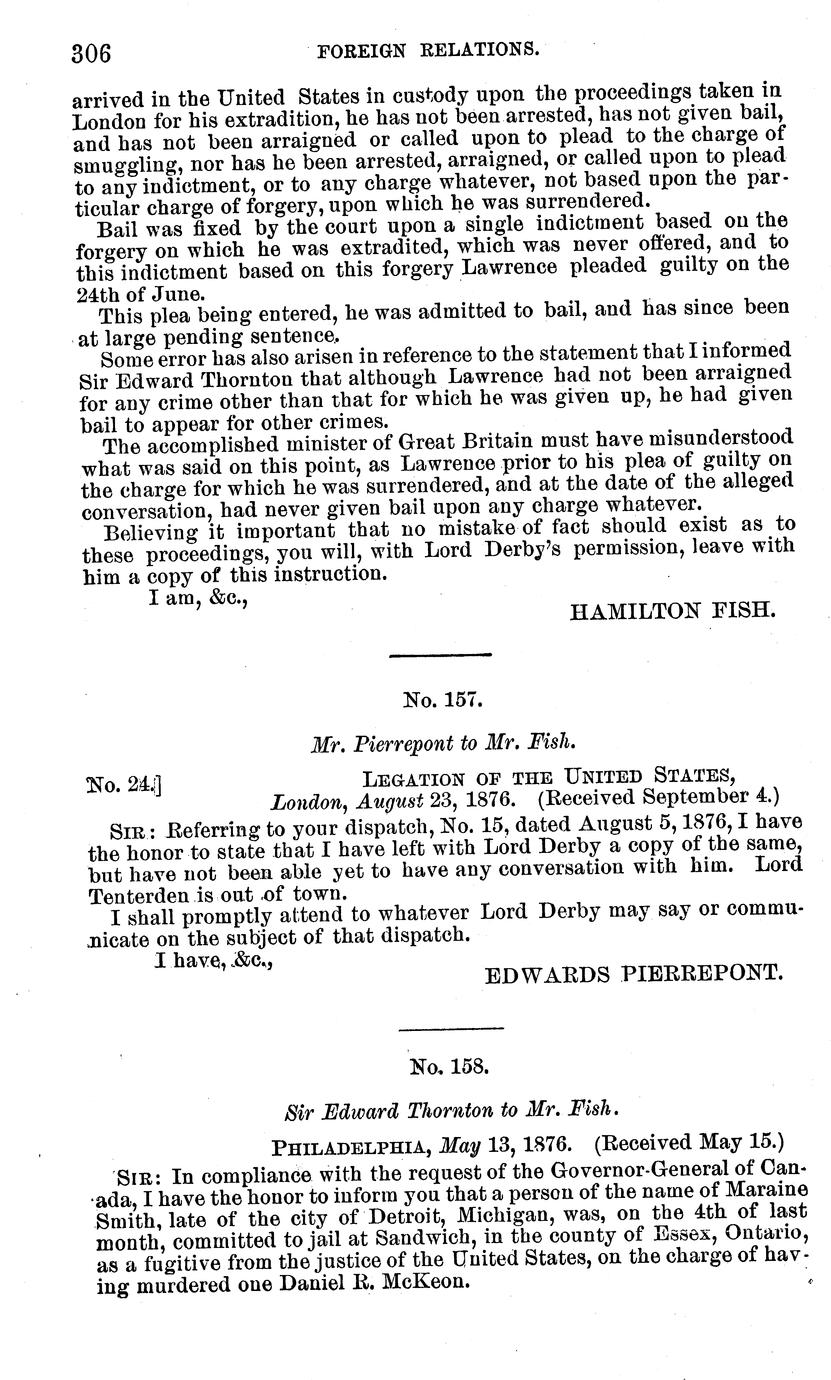 306 FOREIGN RELATIONS.

arrived in the United States in custody upon the proceedings taken in London for his extradition, he has not been arrested, has not given bail, and has not been arraigned or called upon to plead to the charge of smuggling, nor has he been arrested, arraigned, or called upon to plead to any indictment, or to any charge whatever, not based upon the particular charge of forgery, upon which he was surrendered.

Bail was fixed by the court upon a single indictment based on the forgery on which he was extradited, which was never offered, and to this indictment based on this forgery Lawrence pleaded guilty on the 24th of June.

This plea being entered, he was admitted to bail, and has since been at large pending sentence.

Some error has also arisen in reference to the statement that I informed Sir Edward Thornton that although Lawrence had not been arraigned for any crime other than that for which he was given up, he had given bail to appear for other crimes.

The accomplished minister of Great Britain must have misunderstood what was said on this point, as Lawrence prior to his plea of guilty on the charge for which he was surrendered, and at the date of the alleged conversation, had never given bail upon any charge whatever.

Believing it important that no mistake of fact should exist as to these proceedings, you will, with Lord Derby's permission, leave with him a copy of this instruction.

I am, &c.,

HAMILTON FISH.

No. 157.

Mr. Pierrepont to Mr. Fish.

No. 24.] LEGATION OF THE UNITED STATES, London, August 23, 1876. (Received September 4.)

SIR: Referring to your dispatch, No. 15, dated August 5, 1876, I have the honor to state that I have left with Lord Derby a copy of the same, but have not been able yet to have any conversation with him. Lord Tenterden is out of town.

I shall promptly attend to whatever Lord Derby may say or communicate on the subject of that dispatch.

I have, &c.,

EDWARDS PIERREPONT.

No. 158.

Sir Edward Thornton to Mr. Fish.

PHILADELPHIA, May 13, 1876. (Received May 15.)

SIR: In compliance with the request of the Governor-General of Canada, I have the honor to inform you that a person of the name of Maraine Smith, late of the city of Detroit, Michigan, was, on the 4th of last month, committed to jail at Sandwich, in the county of Essex, Ontario, as a fugitive from the justice of the United States, on the charge of having murdered one Daniel R. McKeon.